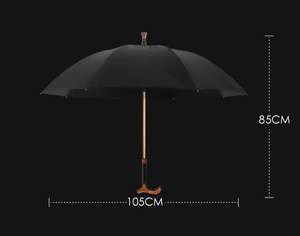 85CM

105CM